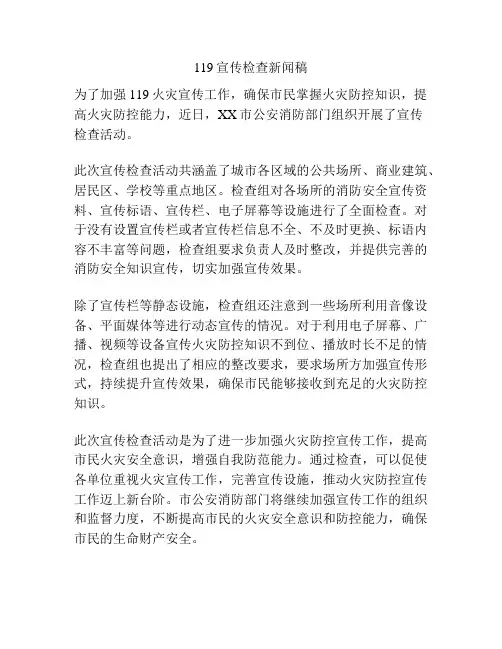 119 宣传检查新闻稿

为了加强 119 火灾宣传工作，确保市民掌握火灾防控知识，提高火灾防控能力，近日，XX 市公安消防部门组织开展了宣传检查活动。

此次宣传检查活动共涵盖了城市各区域的公共场所、商业建筑、居民区、学校等重点地区。检查组对各场所的消防安全宣传资料、宣传标语、宣传栏、电子屏幕等设施进行了全面检查。对于没有设置宣传栏或者宣传栏信息不全、不及时更换、标语内容不丰富等问题，检查组要求负责人及时整改，并提供完善的消防安全知识宣传，切实加强宣传效果。

除了宣传栏等静态设施，检查组还注意到一些场所利用音像设备、平面媒体等进行动态宣传的情况。对于利用电子屏幕、广播、视频等设备宣传火灾防控知识不到位、播放时长不足的情况，检查组也提出了相应的整改要求，要求场所方加强宣传形式，持续提升宣传效果，确保市民能够接收到充足的火灾防控知识。

此次宣传检查活动是为了进一步加强火灾防控宣传工作，提高市民火灾安全意识，增强自我防范能力。通过检查，可以促使各单位重视火灾宣传工作，完善宣传设施，推动火灾防控宣传工作迈上新台阶。市公安消防部门将继续加强宣传工作的组织和监督力度，不断提高市民的火灾安全意识和防控能力，确保市民的生命财产安全。